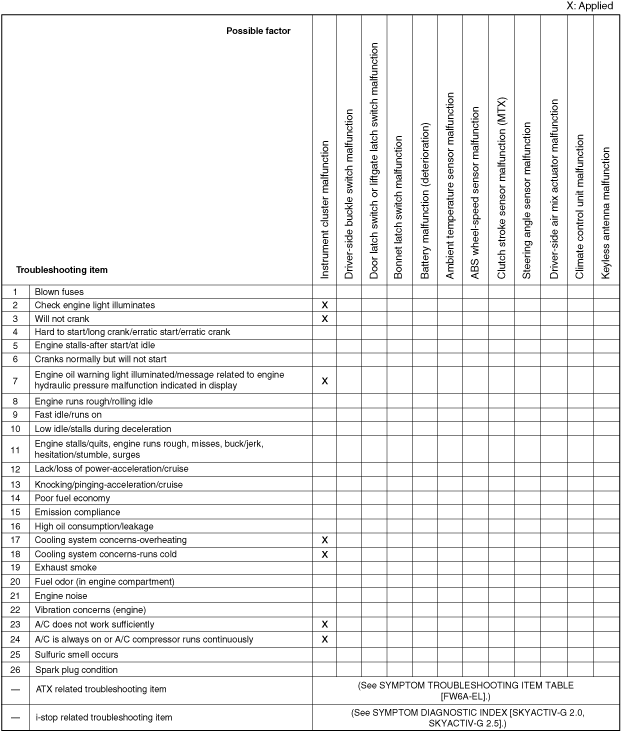 X: Applied

| | Possible factor / Troubleshooting item | Instrument cluster malfunction | Driver-side buckle switch malfunction | Door latch switch or liftgate latch switch malfunction | Bonnet latch switch malfunction | Battery malfunction (deterioration) | Ambient temperature sensor malfunction | ABS wheel-speed sensor malfunction | Clutch stroke sensor malfunction (MTX) | Steering angle sensor malfunction | Driver-side air mix actuator malfunction | Climate control unit malfunction | Keyless antenna malfunction |
|---|---|---|---|---|---|---|---|---|---|---|---|---|---|
| 1 | Blown fuses | | | | | | | | | | | | |
| 2 | Check engine light illuminates | X | | | | | | | | | | | |
| 3 | Will not crank | X | | | | | | | | | | | |
| 4 | Hard to start/long crank/erratic start/erratic crank | | | | | | | | | | | | |
| 5 | Engine stalls-after start/at idle | | | | | | | | | | | | |
| 6 | Cranks normally but will not start | | | | | | | | | | | | |
| 7 | Engine oil warning light illuminated/message related to engine hydraulic pressure malfunction indicated in display | X | | | | | | | | | | | |
| 8 | Engine runs rough/rolling idle | | | | | | | | | | | | |
| 9 | Fast idle/runs on | | | | | | | | | | | | |
| 10 | Low idle/stalls during deceleration | | | | | | | | | | | | |
| 11 | Engine stalls/quits, engine runs rough, misses, buck/jerk, hesitation/stumble, surges | | | | | | | | | | | | |
| 12 | Lack/loss of power-acceleration/cruise | | | | | | | | | | | | |
| 13 | Knocking/pinging-acceleration/cruise | | | | | | | | | | | | |
| 14 | Poor fuel economy | | | | | | | | | | | | |
| 15 | Emission compliance | | | | | | | | | | | | |
| 16 | High oil consumption/leakage | | | | | | | | | | | | |
| 17 | Cooling system concerns-overheating | X | | | | | | | | | | | |
| 18 | Cooling system concerns-runs cold | X | | | | | | | | | | | |
| 19 | Exhaust smoke | | | | | | | | | | | | |
| 20 | Fuel odor (in engine compartment) | | | | | | | | | | | | |
| 21 | Engine noise | | | | | | | | | | | | |
| 22 | Vibration concerns (engine) | | | | | | | | | | | | |
| 23 | A/C does not work sufficiently | X | | | | | | | | | | | |
| 24 | A/C is always on or A/C compressor runs continuously | X | | | | | | | | | | | |
| 25 | Sulfuric smell occurs | | | | | | | | | | | | |
| 26 | Spark plug condition | | | | | | | | | | | | |
| — | ATX related troubleshooting item | (See SYMPTOM TROUBLESHOOTING ITEM TABLE [FW6A-EL].) | | | | | | | | | | | |
| — | i-stop related troubleshooting item | (See SYMPTOM DIAGNOSTIC INDEX [SKYACTIV-G 2.0, SKYACTIV-G 2.5].) | | | | | | | | | | | |